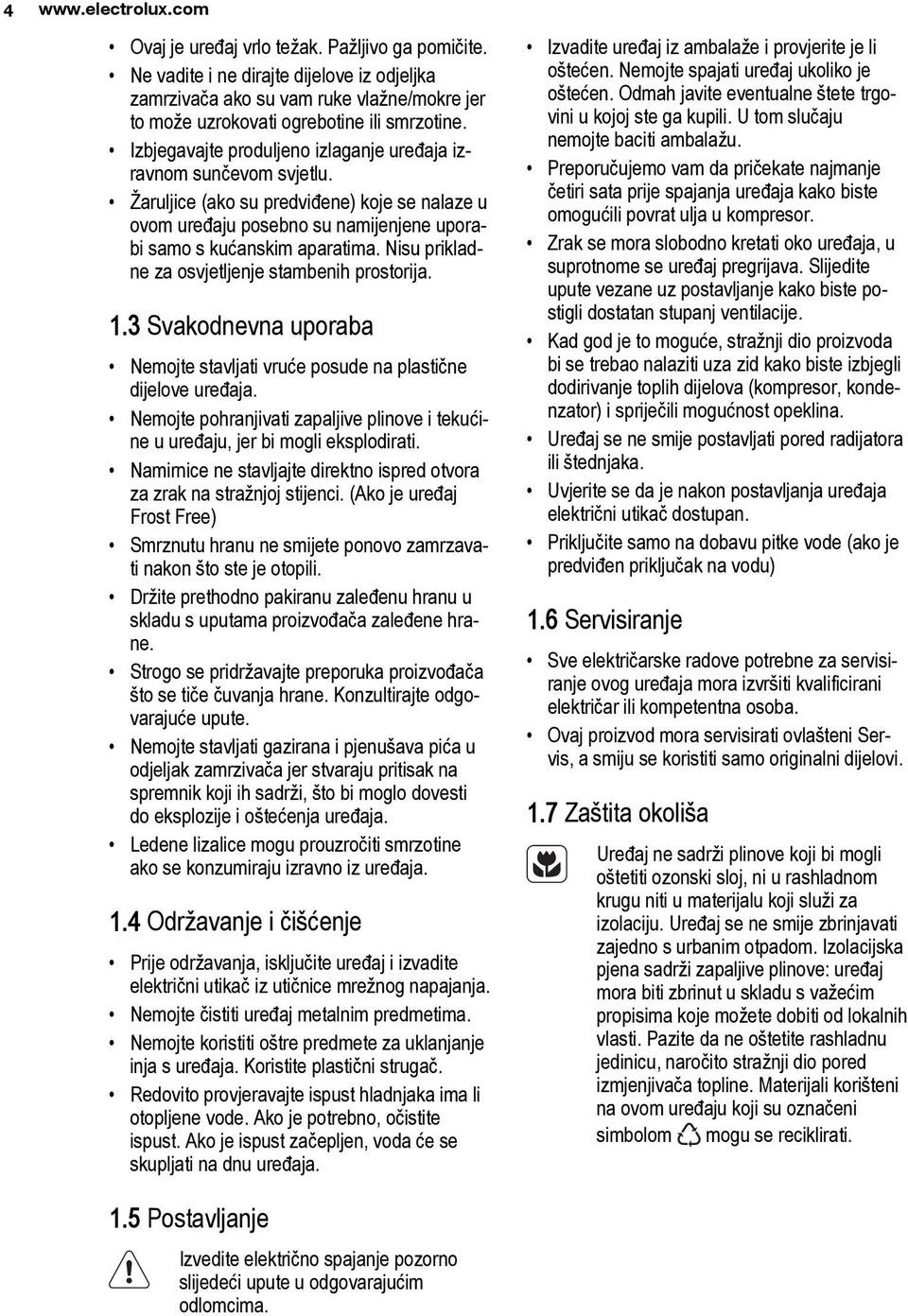 4 www.electrolux.com

• Ovaj je uređaj vrlo težak. Pažljivo ga pomičite.
• Ne vadite i ne dirajte dijelove iz odjeljka zamrzivača ako su vam ruke vlažne/mokre jer to može uzrokovati ogrebotine ili smrzotine.
• Izbjegavajte produljeno izlaganje uređaja izravnom sunčevom svjetlu.
• Žaruljice (ako su predviđene) koje se nalaze u ovom uređaju posebno su namijenjene uporabi samo s kućanskim aparatima. Nisu prikladne za osvjetljenje stambenih prostorija.

1.3 Svakodnevna uporaba

• Nemojte stavljati vruće posude na plastične dijelove uređaja.
• Nemojte pohranjivati zapaljive plinove i tekućine u uređaju, jer bi mogli eksplodirati.
• Namirnice ne stavljajte direktno ispred otvora za zrak na stražnjoj stijenci. (Ako je uređaj Frost Free)
• Smrznutu hranu ne smijete ponovo zamrzavati nakon što ste je otopili.
• Držite prethodno pakiranu zaleđenu hranu u skladu s uputama proizvođača zaleđene hrane.
• Strogo se pridržavajte preporuka proizvođača što se tiče čuvanja hrane. Konzultirajte odgovarajuće upute.
• Nemojte stavljati gazirana i pjenušava pića u odjeljak zamrzivača jer stvaraju pritisak na spremnik koji ih sadrži, što bi moglo dovesti do eksplozije i oštećenja uređaja.
• Ledene lizalice mogu prouzročiti smrzotine ako se konzumiraju izravno iz uređaja.

1.4 Održavanje i čišćenje

• Prije održavanja, isključite uređaj i izvadite električni utikač iz utičnice mrežnog napajanja.
• Nemojte čistiti uređaj metalnim predmetima.
• Nemojte koristiti oštre predmete za uklanjanje inja s uređaja. Koristite plastični strugač.
• Redovito provjeravajte ispust hladnjaka ima li otopljene vode. Ako je potrebno, očistite ispust. Ako je ispust začepljen, voda će se skupljati na dnu uređaja.

1.5 Postavljanje

Izvedite električno spajanje pozorno slijedeći upute u odgovarajućim odlomcima.

• Izvadite uređaj iz ambalaže i provjerite je li oštećen. Nemojte spajati uređaj ukoliko je oštećen. Odmah javite eventualne štete trgovini u kojoj ste ga kupili. U tom slučaju nemojte baciti ambalažu.
• Preporučujemo vam da pričekate najmanje četiri sata prije spajanja uređaja kako biste omogućili povrat ulja u kompresor.
• Zrak se mora slobodno kretati oko uređaja, u suprotnome se uređaj pregrijava. Slijedite upute vezane uz postavljanje kako biste postigli dostatan stupanj ventilacije.
• Kad god je to moguće, stražnji dio proizvoda bi se trebao nalaziti uza zid kako biste izbjegli dodirivanje toplih dijelova (kompresor, kondenzator) i spriječili mogućnost opeklina.
• Uređaj se ne smije postavljati pored radijatora ili štednjaka.
• Uvjerite se da je nakon postavljanja uređaja električni utikač dostupan.
• Priključite samo na dobavu pitke vode (ako je predviđen priključak na vodu)

1.6 Servisiranje

• Sve električarske radove potrebne za servisiranje ovog uređaja mora izvršiti kvalificirani električar ili kompetentna osoba.
• Ovaj proizvod mora servisirati ovlašteni Servis, a smiju se koristiti samo originalni dijelovi.

1.7 Zaštita okoliša

Uređaj ne sadrži plinove koji bi mogli oštetiti ozonski sloj, ni u rashladnom krugu niti u materijalu koji služi za izolaciju. Uređaj se ne smije zbrinjavati zajedno s urbanim otpadom. Izolacijska pjena sadrži zapaljive plinove: uređaj mora biti zbrinut u skladu s važećim propisima koje možete dobiti od lokalnih vlasti. Pazite da ne oštetite rashladnu jedinicu, naročito stražnji dio pored izmjenjivača topline. Materijali korišteni na ovom uređaju koji su označeni simbolom mogu se reciklirati.